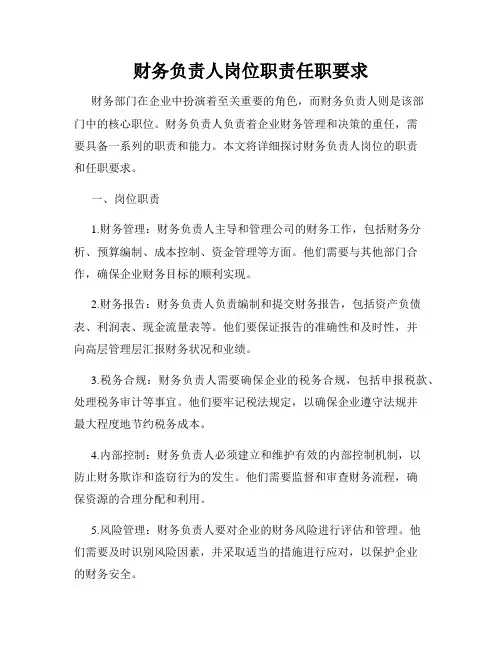 财务负责人岗位职责任职要求

财务部门在企业中扮演着至关重要的角色，而财务负责人则是该部门中的核心职位。财务负责人负责着企业财务管理和决策的重任，需要具备一系列的职责和能力。本文将详细探讨财务负责人岗位的职责和任职要求。

一、岗位职责

1.财务管理：财务负责人主导和管理公司的财务工作，包括财务分析、预算编制、成本控制、资金管理等方面。他们需要与其他部门合作，确保企业财务目标的顺利实现。

2.财务报告：财务负责人负责编制和提交财务报告，包括资产负债表、利润表、现金流量表等。他们要保证报告的准确性和及时性，并向高层管理层汇报财务状况和业绩。

3.税务合规：财务负责人需要确保企业的税务合规，包括申报税款、处理税务审计等事宜。他们要牢记税法规定，以确保企业遵守法规并最大程度地节约税务成本。

4.内部控制：财务负责人必须建立和维护有效的内部控制机制，以防止财务欺诈和盗窃行为的发生。他们需要监督和审查财务流程，确保资源的合理分配和利用。

5.风险管理：财务负责人要对企业的财务风险进行评估和管理。他们需要及时识别风险因素，并采取适当的措施进行应对，以保护企业的财务安全。